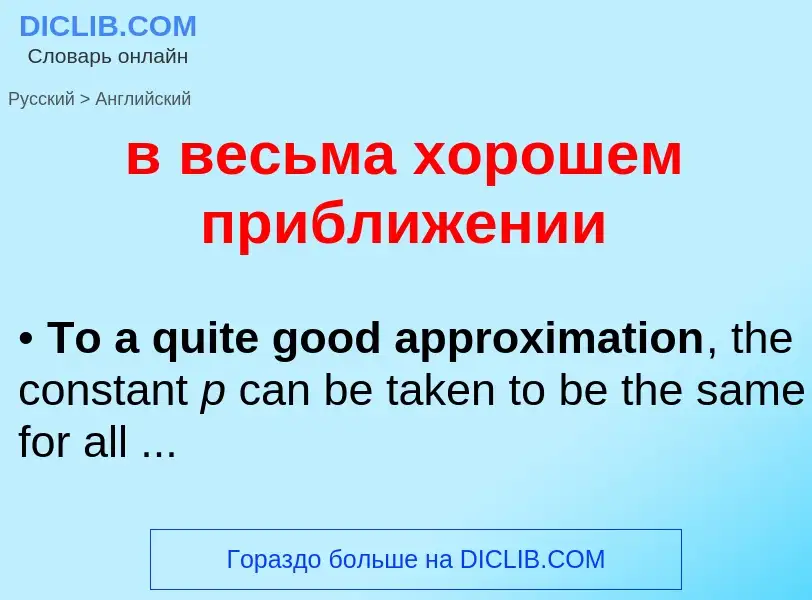 DICLIB.COM
Словарь онлайн

Русский > Английский

в весьма хорошем приближении

• To a quite good approximation, the constant $p$ can be taken to be the same for all ...

Гораздо больше на DICLIB.COM